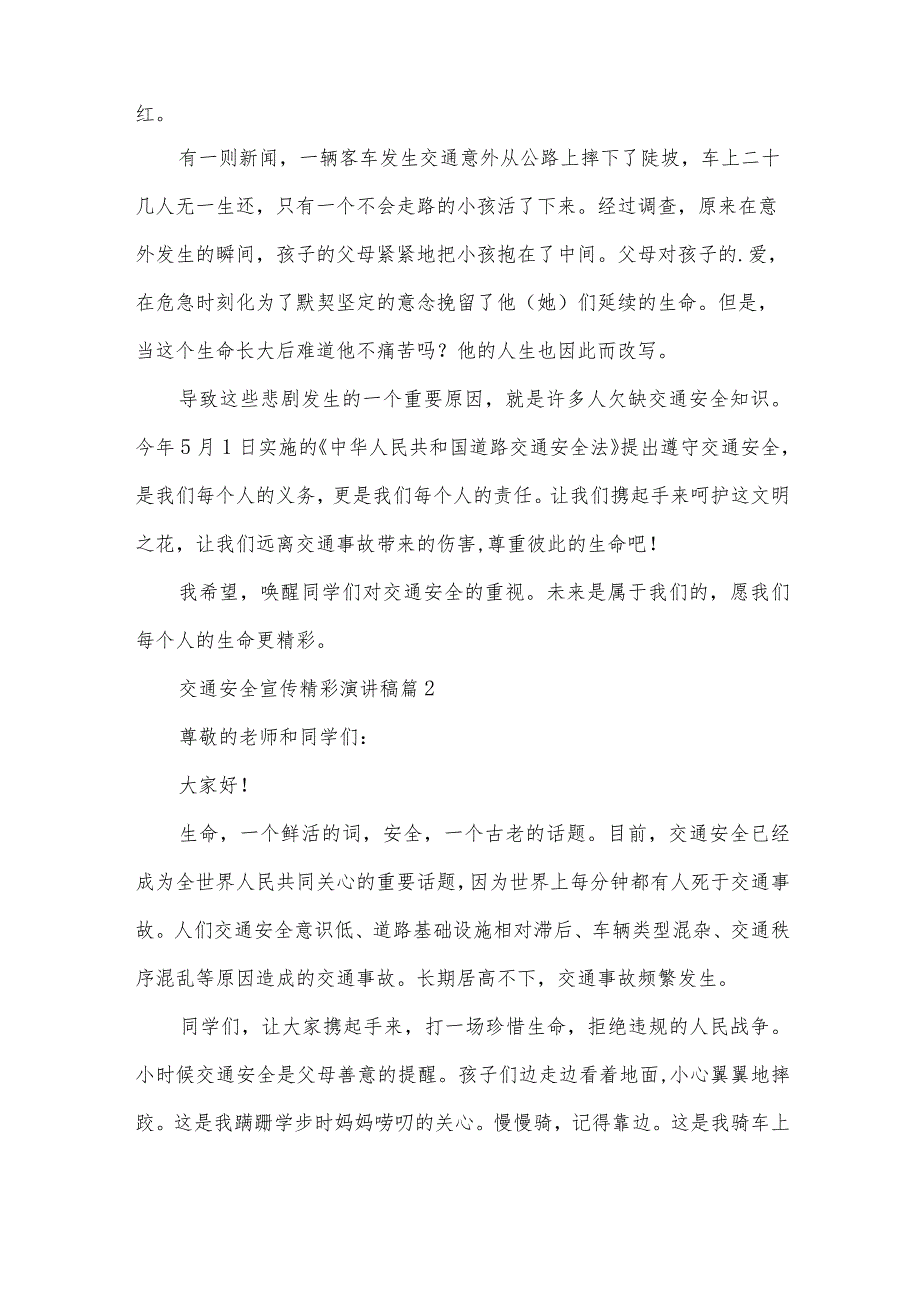 红。

有一则新闻，一辆客车发生交通意外从公路上摔下了陡坡，车上二十几人无一生还，只有一个不会走路的小孩活了下来。经过调查，原来在意外发生的瞬间，孩子的父母紧紧地把小孩抱在了中间。父母对孩子的.爱，在危急时刻化为了默契坚定的意念挽留了他（她）们延续的生命。但是，当这个生命长大后难道他不痛苦吗？他的人生也因此而改写。

导致这些悲剧发生的一个重要原因，就是许多人欠缺交通安全知识。今年5月1日实施的《中华人民共和国道路交通安全法》提出遵守交通安全，是我们每个人的义务，更是我们每个人的责任。让我们携起手来呵护这文明之花，让我们远离交通事故带来的伤害，尊重彼此的生命吧！

我希望，唤醒同学们对交通安全的重视。未来是属于我们的，愿我们每个人的生命更精彩。

交通安全宣传精彩演讲稿篇2

尊敬的老师和同学们：

大家好！

生命，一个鲜活的词，安全，一个古老的话题。目前，交通安全已经成为全世界人民共同关心的重要话题，因为世界上每分钟都有人死于交通事故。人们交通安全意识低、道路基础设施相对滞后、车辆类型混杂、交通秩序混乱等原因造成的交通事故。长期居高不下，交通事故频繁发生。

同学们，让大家携起手来，打一场珍惜生命，拒绝违规的人民战争。小时候交通安全是父母善意的提醒。孩子们边走边看着地面，小心翼翼地摔跤。这是我蹒跚学步时妈妈唠叨的关心。慢慢骑，记得靠边。这是我骑车上